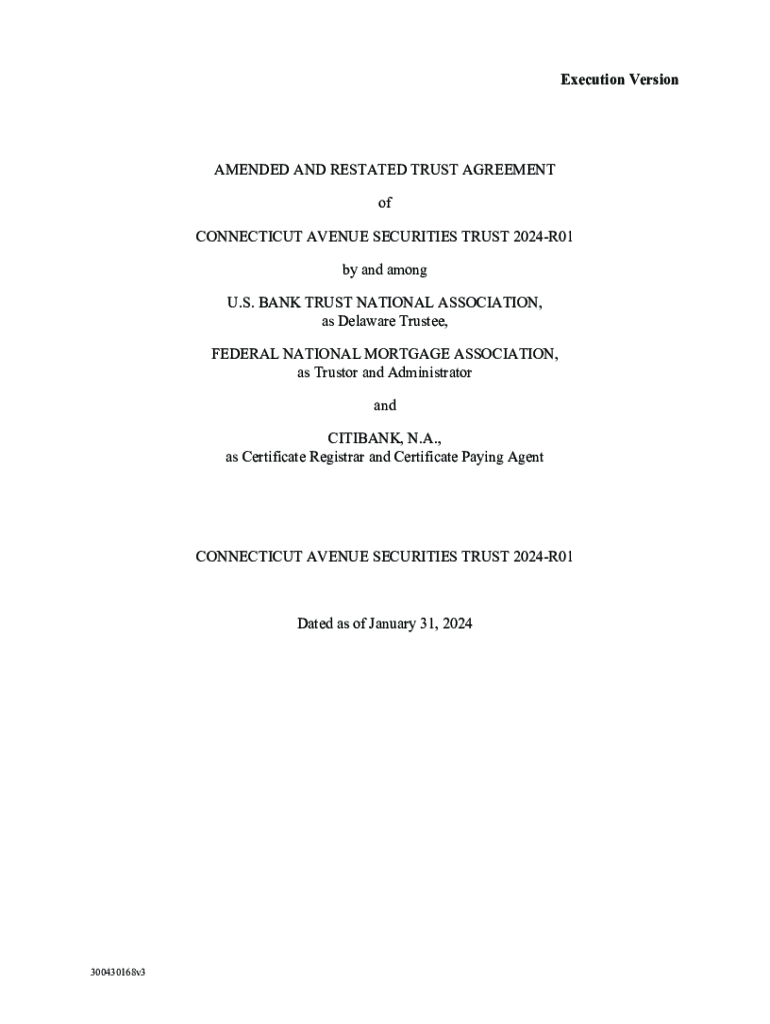 Execution Version

AMENDED AND RESTATED TRUST AGREEMENT

of

CONNECTICUT AVENUE SECURITIES TRUST 2024-R01

by and among

U.S. BANK TRUST NATIONAL ASSOCIATION,
as Delaware Trustee,

FEDERAL NATIONAL MORTGAGE ASSOCIATION,
as Trustor and Administrator

and

CITIBANK, N.A.,
as Certificate Registrar and Certificate Paying Agent

CONNECTICUT AVENUE SECURITIES TRUST 2024-R01

Dated as of January 31, 2024

300430168v3